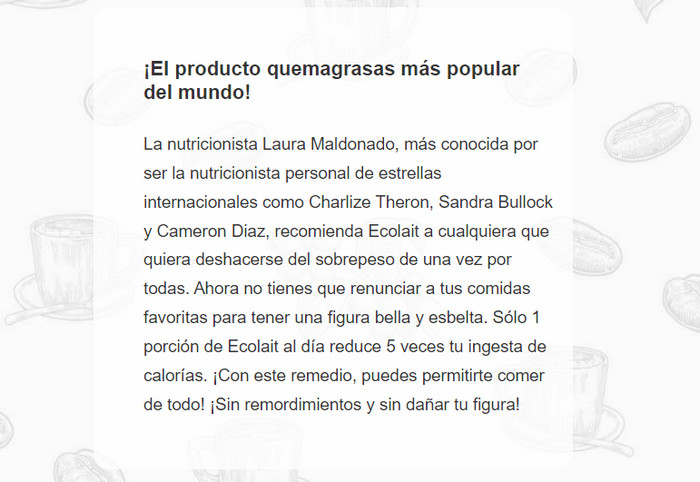 ¡El producto quemagrasas más popular del mundo!

La nutricionista Laura Maldonado, más conocida por ser la nutricionista personal de estrellas internacionales como Charlize Theron, Sandra Bullock y Cameron Diaz, recomienda Ecolait a cualquiera que quiera deshacerse del sobrepeso de una vez por todas. Ahora no tienes que renunciar a tus comidas favoritas para tener una figura bella y esbelta. Sólo 1 porción de Ecolait al día reduce 5 veces tu ingesta de calorías. ¡Con este remedio, puedes permitirte comer de todo! ¡Sin remordimientos y sin dañar tu figura!